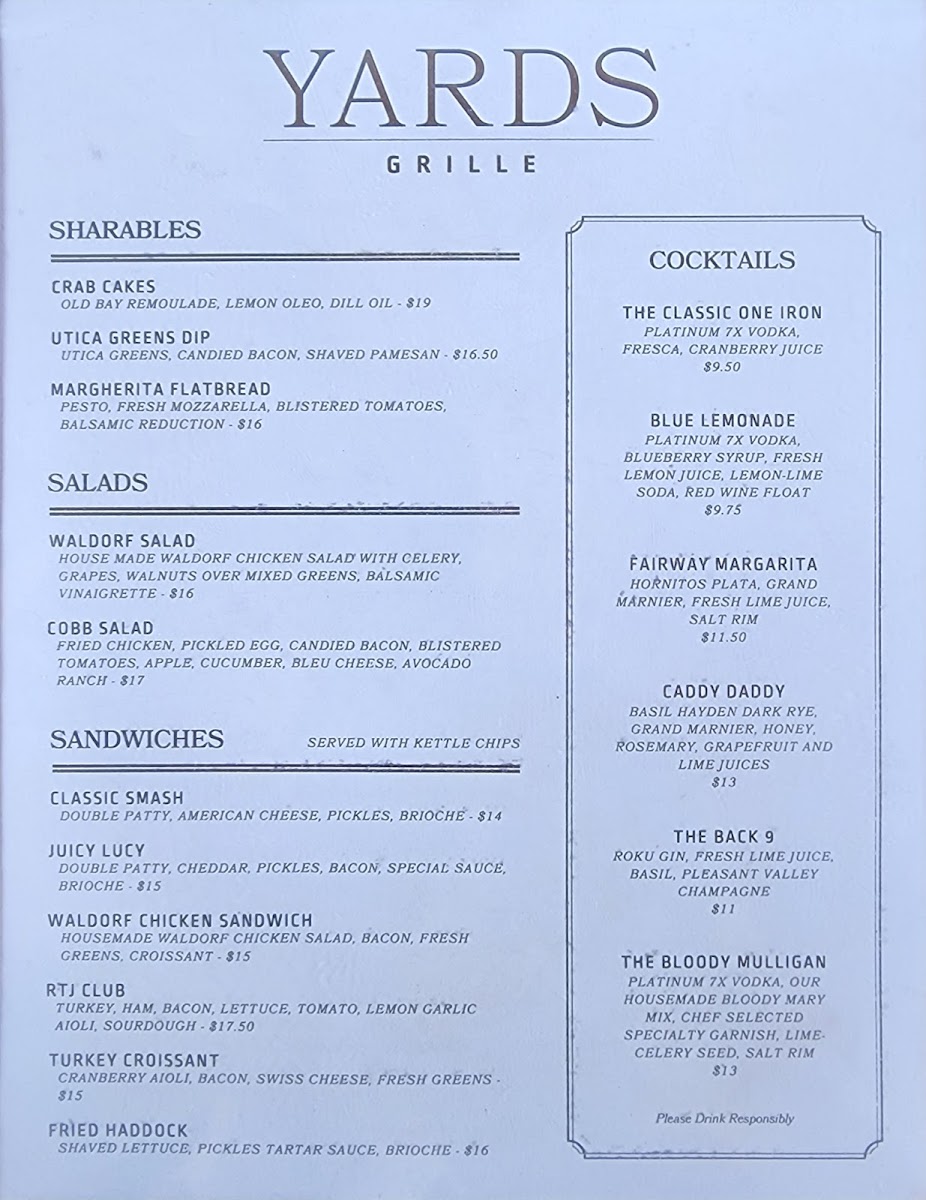 YARDS
GRILLE

SHARABLES

CRAB CAKES
OLD BAY REMOULADE, LEMON OLEO, DILL OIL - $19

UTICA GREENS DIP
UTICA GREENS, CANDIED BACON, SHAVED PAMESAN - $16.50

MARGHERITA FLATBREAD
PESTO, FRESH MOZZARELLA, BLISTERED TOMATOES, BALSAMIC REDUCTION - $16

SALADS

WALDORF SALAD
HOUSE MADE WALDORF CHICKEN SALAD WITH CELERY, GRAPES, WALNUTS OVER MIXED GREENS, BALSAMIC VINAIGRETTE - $16

COBB SALAD
FRIED CHICKEN, PICKLED EGG, CANDIED BACON, BLISTERED TOMATOES, APPLE, CUCUMBER, BLEU CHEESE, AVOCADO RANCH - $17

SANDWICHES
SERVED WITH KETTLE CHIPS

CLASSIC SMASH
DOUBLE PATTY, AMERICAN CHEESE, PICKLES, BRIOCHE - $14

JUICY LUCY
DOUBLE PATTY, CHEDDAR, PICKLES, BACON, SPECIAL SAUCE, BRIOCHE - $15

WALDORF CHICKEN SANDWICH
HOUSEMADE WALDORF CHICKEN SALAD, BACON, FRESH GREENS, CROISSANT - $15

RTJ CLUB
TURKEY, HAM, BACON, LETTUCE, TOMATO, LEMON GARLIC AIOLI, SOURDOUGH - $17.50

TURKEY CROISSANT
CRANBERRY AIOLI, BACON, SWISS CHEESE, FRESH GREENS - $15

FRIED HADDOCK
SHAVED LETTUCE, PICKLES TARTAR SAUCE, BRIOCHE - $16

COCKTAILS

THE CLASSIC ONE IRON
PLATINUM 7X VODKA, FRESCA, CRANBERRY JUICE
$9.50

BLUE LEMONADE
PLATINUM 7X VODKA, BLUEBERRY SYRUP, FRESH LEMON JUICE, LEMON-LIME SODA, RED WINE FLOAT
$9.75

FAIRWAY MARGARITA
HORNITOS PLATA, GRAND MARNIER, FRESH LIME JUICE, SALT RIM
$11.50

CADDY DADDY
BASIL HAYDEN DARK RYE, GRAND MARNIER, HONEY, ROSEMARY, GRAPEFRUIT AND LIME JUICES
$13

THE BACK 9
ROKU GIN, FRESH LIME JUICE, BASIL, PLEASANT VALLEY CHAMPAGNE
$11

THE BLOODY MULLIGAN
PLATINUM 7X VODKA, OUR HOUSEMADE BLOODY MARY MIX, CHEF SELECTED SPECIALTY GARNISH, LIME-CELERY SEED, SALT RIM
$13

Please Drink Responsibly